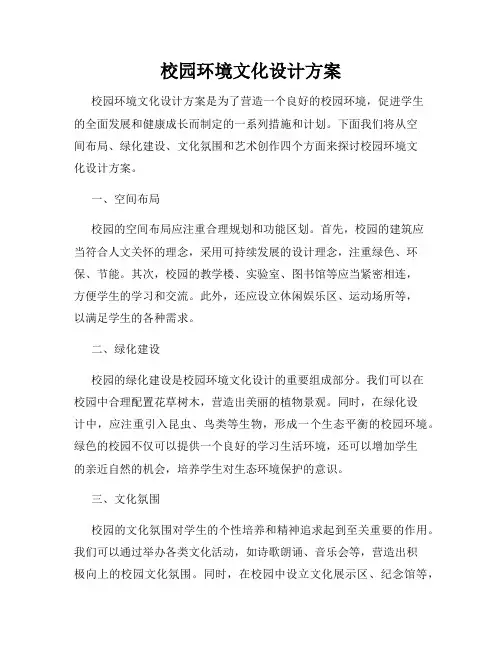 校园环境文化设计方案

校园环境文化设计方案是为了营造一个良好的校园环境，促进学生的全面发展和健康成长而制定的一系列措施和计划。下面我们将从空间布局、绿化建设、文化氛围和艺术创作四个方面来探讨校园环境文化设计方案。

一、空间布局

校园的空间布局应注重合理规划和功能区划。首先，校园的建筑应当符合人文关怀的理念，采用可持续发展的设计理念，注重绿色、环保、节能。其次，校园的教学楼、实验室、图书馆等应当紧密相连，方便学生的学习和交流。此外，还应设立休闲娱乐区、运动场所等，以满足学生的各种需求。

二、绿化建设

校园的绿化建设是校园环境文化设计的重要组成部分。我们可以在校园中合理配置花草树木，营造出美丽的植物景观。同时，在绿化设计中，应注重引入昆虫、鸟类等生物，形成一个生态平衡的校园环境。绿色的校园不仅可以提供一个良好的学习生活环境，还可以增加学生的亲近自然的机会，培养学生对生态环境保护的意识。

三、文化氛围

校园的文化氛围对学生的个性培养和精神追求起到至关重要的作用。我们可以通过举办各类文化活动，如诗歌朗诵、音乐会等，营造出积极向上的校园文化氛围。同时，在校园中设立文化展示区、纪念馆等，